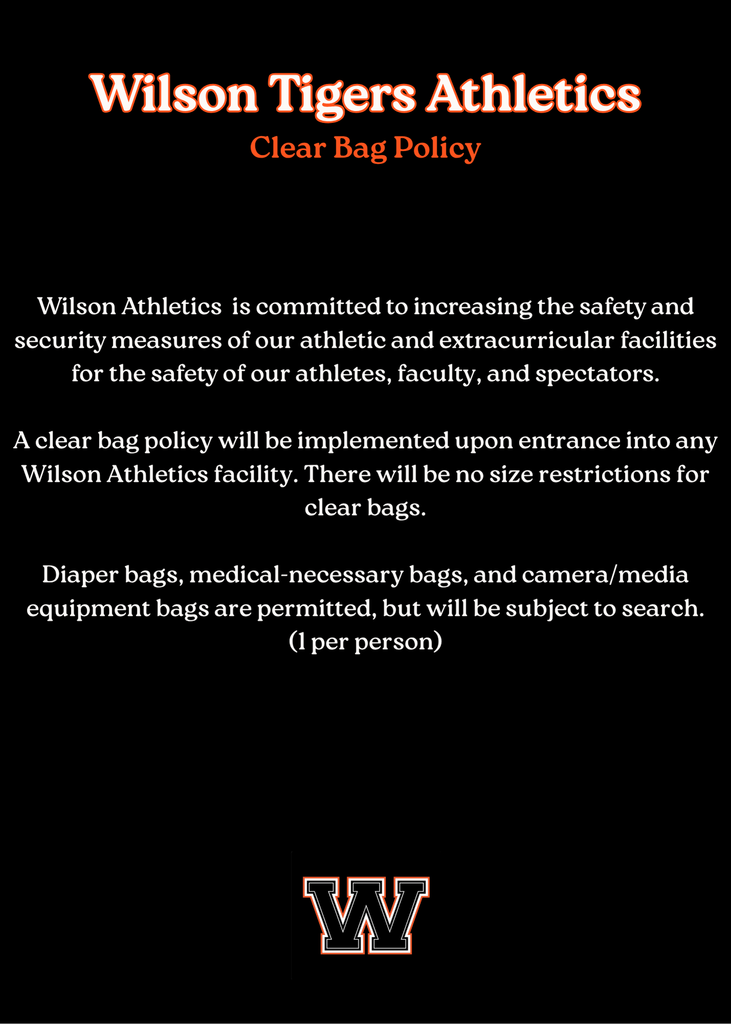 Wilson Tigers Athletics
Clear Bag Policy

Wilson Athletics is committed to increasing the safety and security measures of our athletic and extracurricular facilities for the safety of our athletes, faculty, and spectators.

A clear bag policy will be implemented upon entrance into any Wilson Athletics facility. There will be no size restrictions for clear bags.

Diaper bags, medical-necessary bags, and camera/media equipment bags are permitted, but will be subject to search. (1 per person)

W